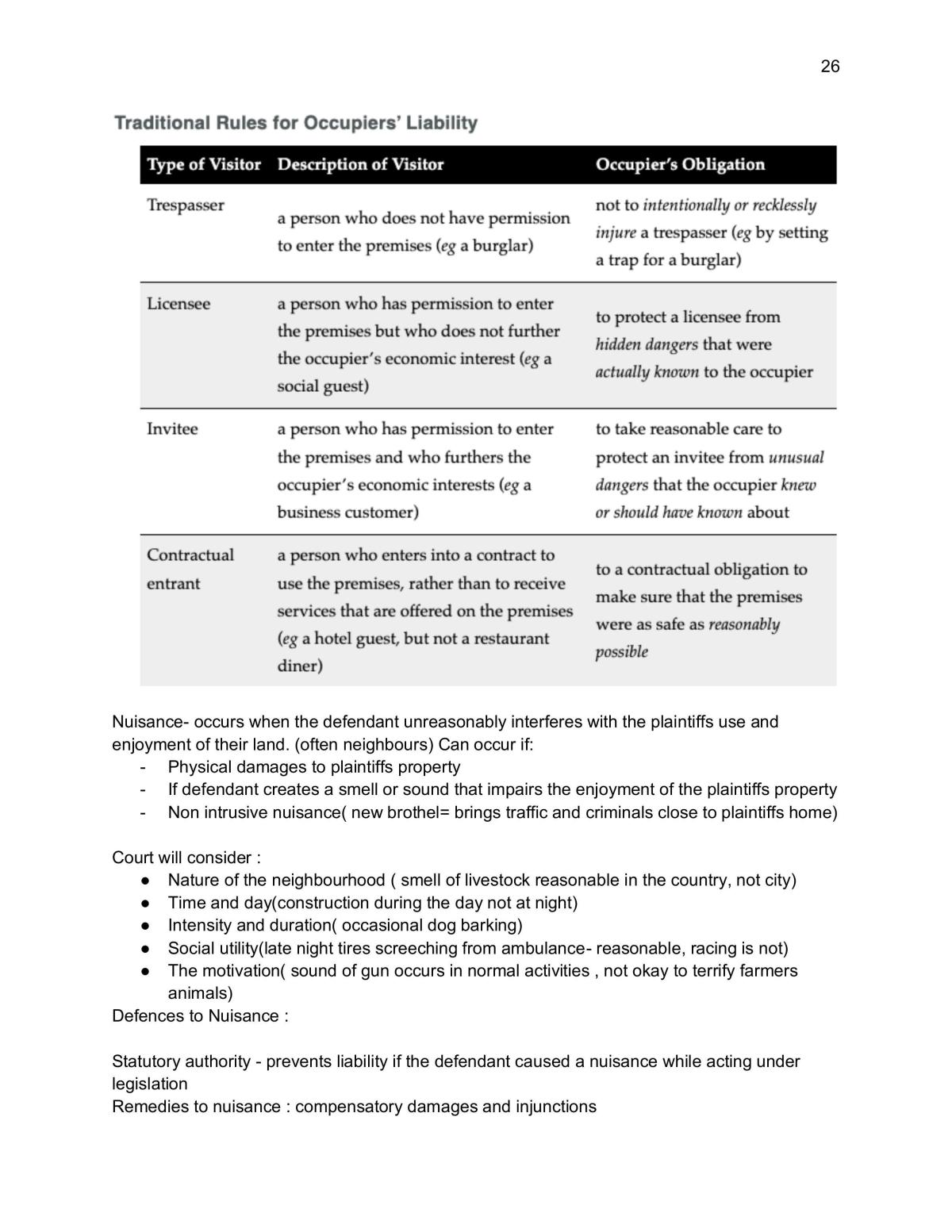 26

Traditional Rules for Occupiers' Liability

| Type of Visitor | Description of Visitor | Occupier's Obligation |
|---|---|---|
| Trespasser | a person who does not have permission to enter the premises (eg a burglar) | not to intentionally or recklessly injure a trespasser (eg by setting a trap for a burglar) |
| Licensee | a person who has permission to enter the premises but who does not further the occupier's economic interest (eg a social guest) | to protect a licensee from hidden dangers that were actually known to the occupier |
| Invitee | a person who has permission to enter the premises and who furthers the occupier's economic interests (eg a business customer) | to take reasonable care to protect an invitee from unusual dangers that the occupier knew or should have known about |
| Contractual entrant | a person who enters into a contract to use the premises, rather than to receive services that are offered on the premises (eg a hotel guest, but not a restaurant diner) | to a contractual obligation to make sure that the premises were as safe as reasonably possible |

Nuisance- occurs when the defendant unreasonably interferes with the plaintiffs use and enjoyment of their land. (often neighbours) Can occur if:
- Physical damages to plaintiffs property
- If defendant creates a smell or sound that impairs the enjoyment of the plaintiffs property
- Non intrusive nuisance( new brothel= brings traffic and criminals close to plaintiffs home)

Court will consider :
• Nature of the neighbourhood ( smell of livestock reasonable in the country, not city)
• Time and day(construction during the day not at night)
• Intensity and duration( occasional dog barking)
• Social utility(late night tires screeching from ambulance- reasonable, racing is not)
• The motivation( sound of gun occurs in normal activities , not okay to terrify farmers animals)
Defences to Nuisance :

Statutory authority - prevents liability if the defendant caused a nuisance while acting under legislation
Remedies to nuisance : compensatory damages and injunctions